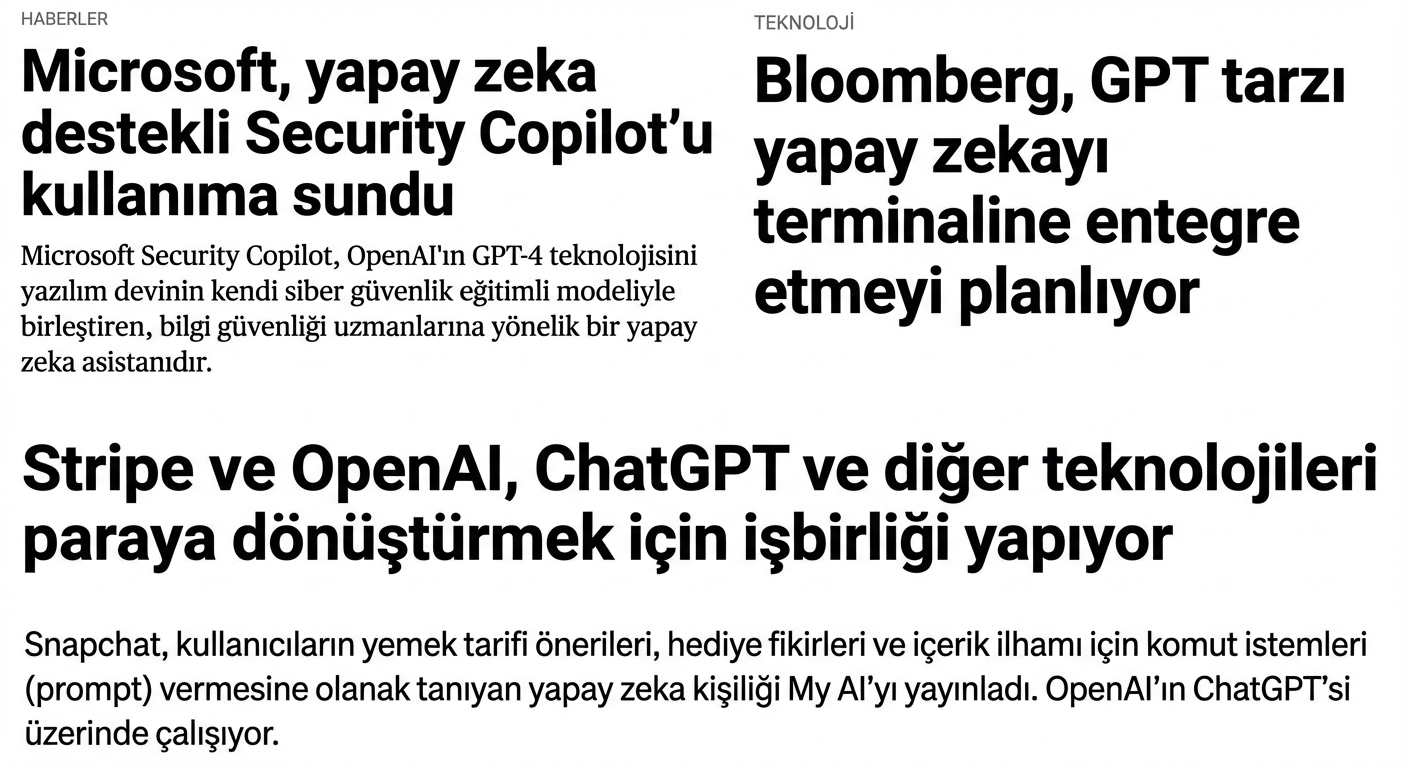 HABERLER

Microsoft, yapay zeka destekli Security Copilot’u kullanıma sundu

Microsoft Security Copilot, OpenAI'ın GPT-4 teknolojisini yazılım devinin kendi siber güvenlik eğitimli modeliyle birleştiren, bilgi güvenliği uzmanlarına yönelik bir yapay zeka asistanıdır.

TEKNOLOJİ

Bloomberg, GPT tarzı yapay zekayı terminaline entegre etmeyi planlıyor

Stripe ve OpenAI, ChatGPT ve diğer teknolojileri paraya dönüştürmek için işbirliği yapıyor

Snapchat, kullanıcıların yemek tarifi önerileri, hediye fikirleri ve içerik ilhamı için komut istemleri (prompt) vermesine olanak tanıyan yapay zeka kişiliği My AI’yı yayınladı. OpenAI’ın ChatGPT’si üzerinde çalışıyor.